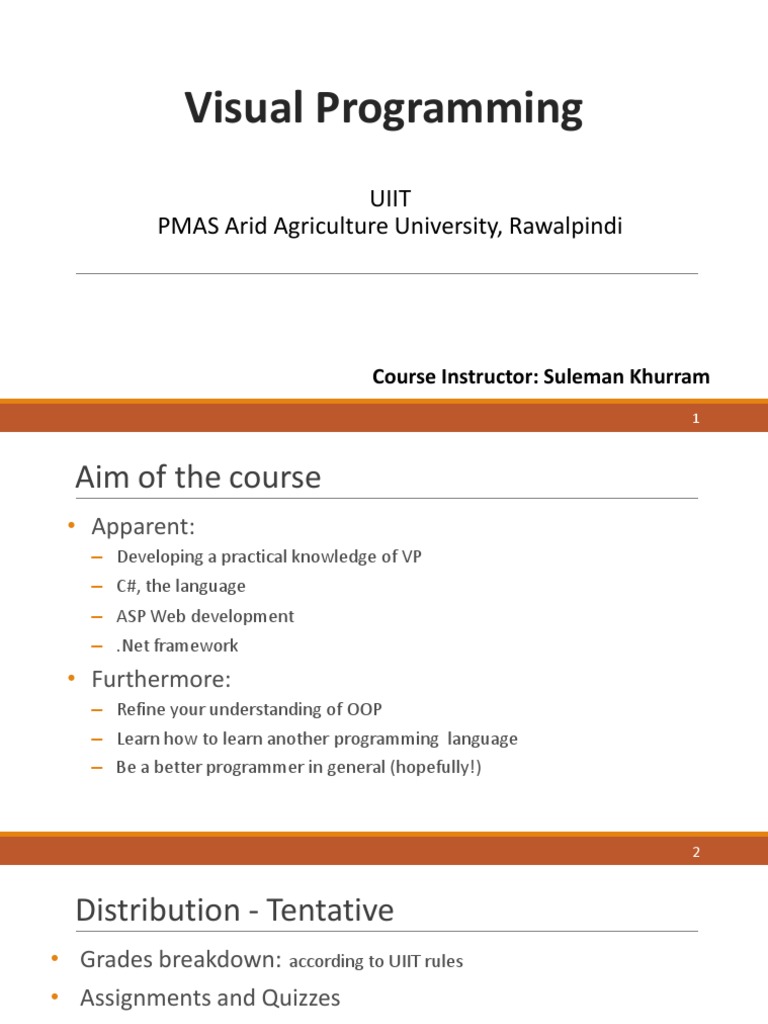 Visual Programming

UIIT
PMAS Arid Agriculture University, Rawalpindi

Course Instructor: Suleman Khurram

1

Aim of the course

• Apparent:
– Developing a practical knowledge of VP
– C#, the language
– ASP Web development
– .Net framework
• Furthermore:
– Refine your understanding of OOP
– Learn how to learn another programming language
– Be a better programmer in general (hopefully!)

2

Distribution - Tentative

• Grades breakdown: according to UIIT rules
• Assignments and Quizzes